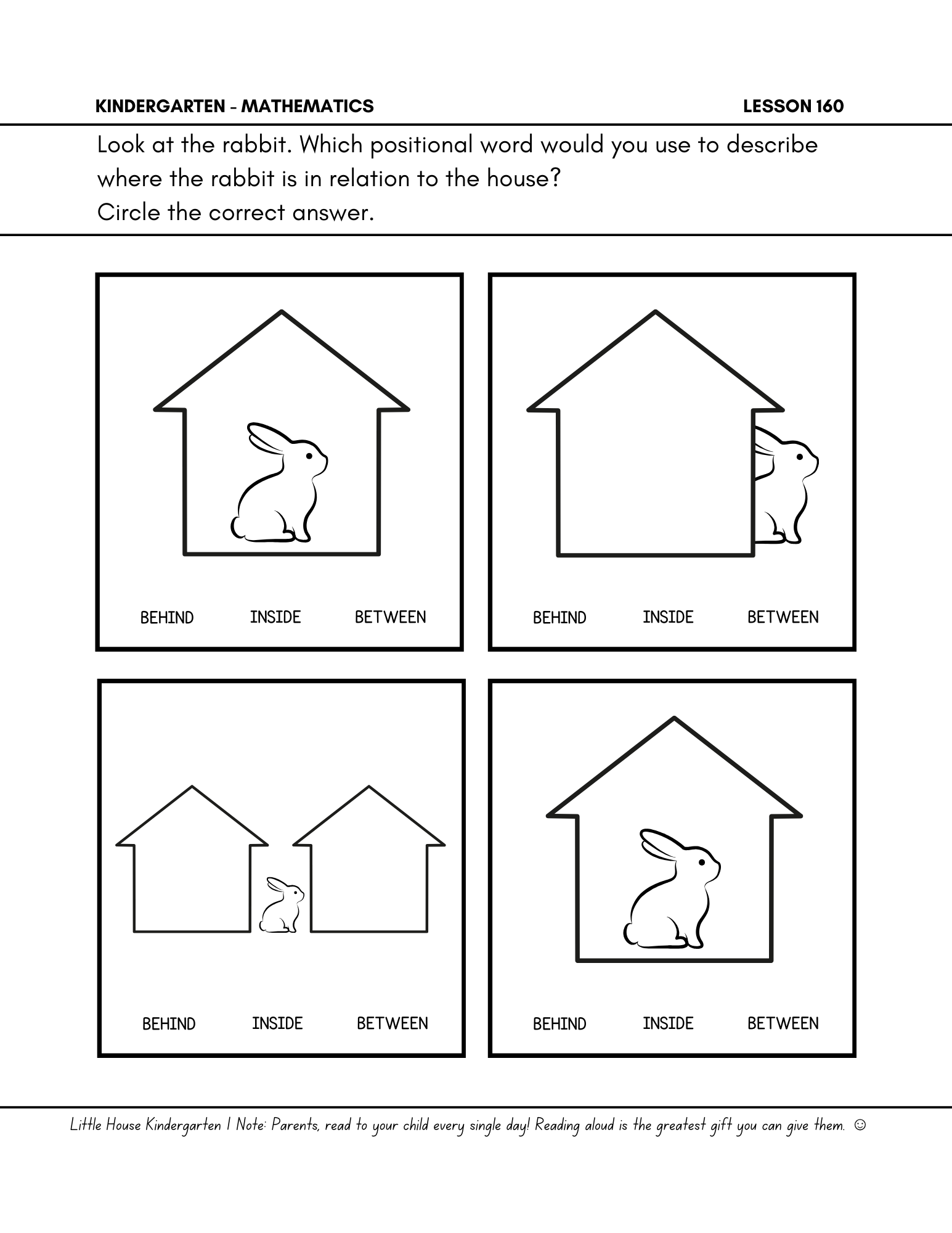 KINDERGARTEN - MATHEMATICS LESSON 160

Look at the rabbit. Which positional word would you use to describe where the rabbit is in relation to the house?
Circle the correct answer.

BEHIND INSIDE BETWEEN

BEHIND INSIDE BETWEEN

BEHIND INSIDE BETWEEN

BEHIND INSIDE BETWEEN

Little House Kindergarten | Note: Parents, read to your child every single day! Reading aloud is the greatest gift you can give them. ☺